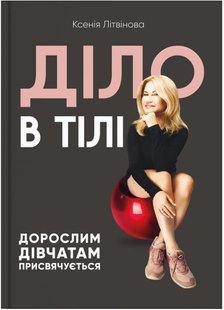 Ксенія Літвінова

ДІЛО
В ТІЛІ

ДОРОСЛИМ
ДІВЧАТАМ
ПРИСВЯЧУЄТЬСЯ